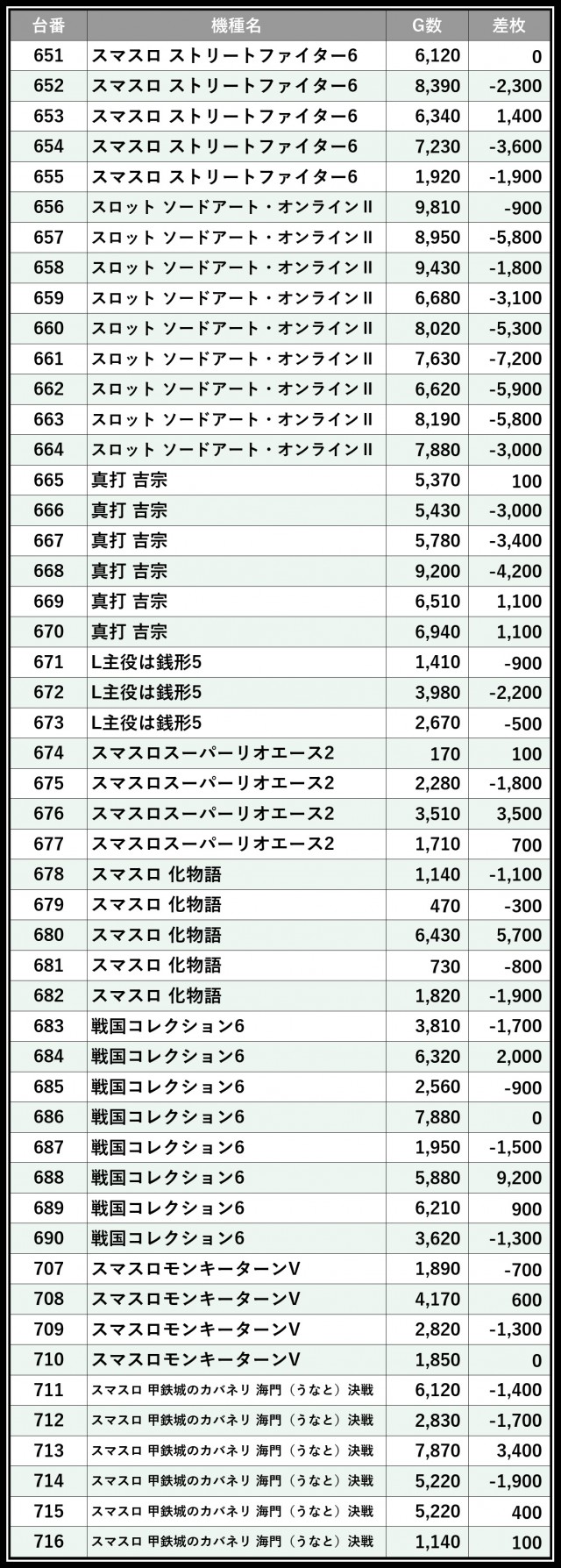 | 台番 | 機種名 | G数 | 差枚 |
|---|---|---|---|
| 651 | スマスロ ストリートファイター6 | 6,120 | 0 |
| 652 | スマスロ ストリートファイター6 | 8,390 | -2,300 |
| 653 | スマスロ ストリートファイター6 | 6,340 | 1,400 |
| 654 | スマスロ ストリートファイター6 | 7,230 | -3,600 |
| 655 | スマスロ ストリートファイター6 | 1,920 | -1,900 |
| 656 | スロット ソードアート・オンラインII | 9,810 | -900 |
| 657 | スロット ソードアート・オンラインII | 8,950 | -5,800 |
| 658 | スロット ソードアート・オンラインII | 9,430 | -1,800 |
| 659 | スロット ソードアート・オンラインII | 6,680 | -3,100 |
| 660 | スロット ソードアート・オンラインII | 8,020 | -5,300 |
| 661 | スロット ソードアート・オンラインII | 7,630 | -7,200 |
| 662 | スロット ソードアート・オンラインII | 6,620 | -5,900 |
| 663 | スロット ソードアート・オンラインII | 8,190 | -5,800 |
| 664 | スロット ソードアート・オンラインII | 7,880 | -3,000 |
| 665 | 真打 吉宗 | 5,370 | 100 |
| 666 | 真打 吉宗 | 5,430 | -3,000 |
| 667 | 真打 吉宗 | 5,780 | -3,400 |
| 668 | 真打 吉宗 | 9,200 | -4,200 |
| 669 | 真打 吉宗 | 6,510 | 1,100 |
| 670 | 真打 吉宗 | 6,940 | 1,100 |
| 671 | L主役は銭形5 | 1,410 | -900 |
| 672 | L主役は銭形5 | 3,980 | -2,200 |
| 673 | L主役は銭形5 | 2,670 | -500 |
| 674 | スマスロスーパーリオエース2 | 170 | 100 |
| 675 | スマスロスーパーリオエース2 | 2,280 | -1,800 |
| 676 | スマスロスーパーリオエース2 | 3,510 | 3,500 |
| 677 | スマスロスーパーリオエース2 | 1,710 | 700 |
| 678 | スマスロ 化物語 | 1,140 | -1,100 |
| 679 | スマスロ 化物語 | 470 | -300 |
| 680 | スマスロ 化物語 | 6,430 | 5,700 |
| 681 | スマスロ 化物語 | 730 | -800 |
| 682 | スマスロ 化物語 | 1,820 | -1,900 |
| 683 | 戦国コレクション6 | 3,810 | -1,700 |
| 684 | 戦国コレクション6 | 6,320 | 2,000 |
| 685 | 戦国コレクション6 | 2,560 | -900 |
| 686 | 戦国コレクション6 | 7,880 | 0 |
| 687 | 戦国コレクション6 | 1,950 | -1,500 |
| 688 | 戦国コレクション6 | 5,880 | 9,200 |
| 689 | 戦国コレクション6 | 6,210 | 900 |
| 690 | 戦国コレクション6 | 3,620 | -1,300 |
| 707 | スマスロモンキーターンV | 1,890 | -700 |
| 708 | スマスロモンキーターンV | 4,170 | 600 |
| 709 | スマスロモンキーターンV | 2,820 | -1,300 |
| 710 | スマスロモンキーターンV | 1,850 | 0 |
| 711 | スマスロ 甲鉄城のカバネリ 海門(うなと)決戦 | 6,120 | -1,400 |
| 712 | スマスロ 甲鉄城のカバネリ 海門(うなと)決戦 | 2,830 | -1,700 |
| 713 | スマスロ 甲鉄城のカバネリ 海門(うなと)決戦 | 7,870 | 3,400 |
| 714 | スマスロ 甲鉄城のカバネリ 海門(うなと)決戦 | 5,220 | -1,900 |
| 715 | スマスロ 甲鉄城のカバネリ 海門(うなと)決戦 | 5,220 | 400 |
| 716 | スマスロ 甲鉄城のカバネリ 海門(うなと)決戦 | 1,140 | 100 |